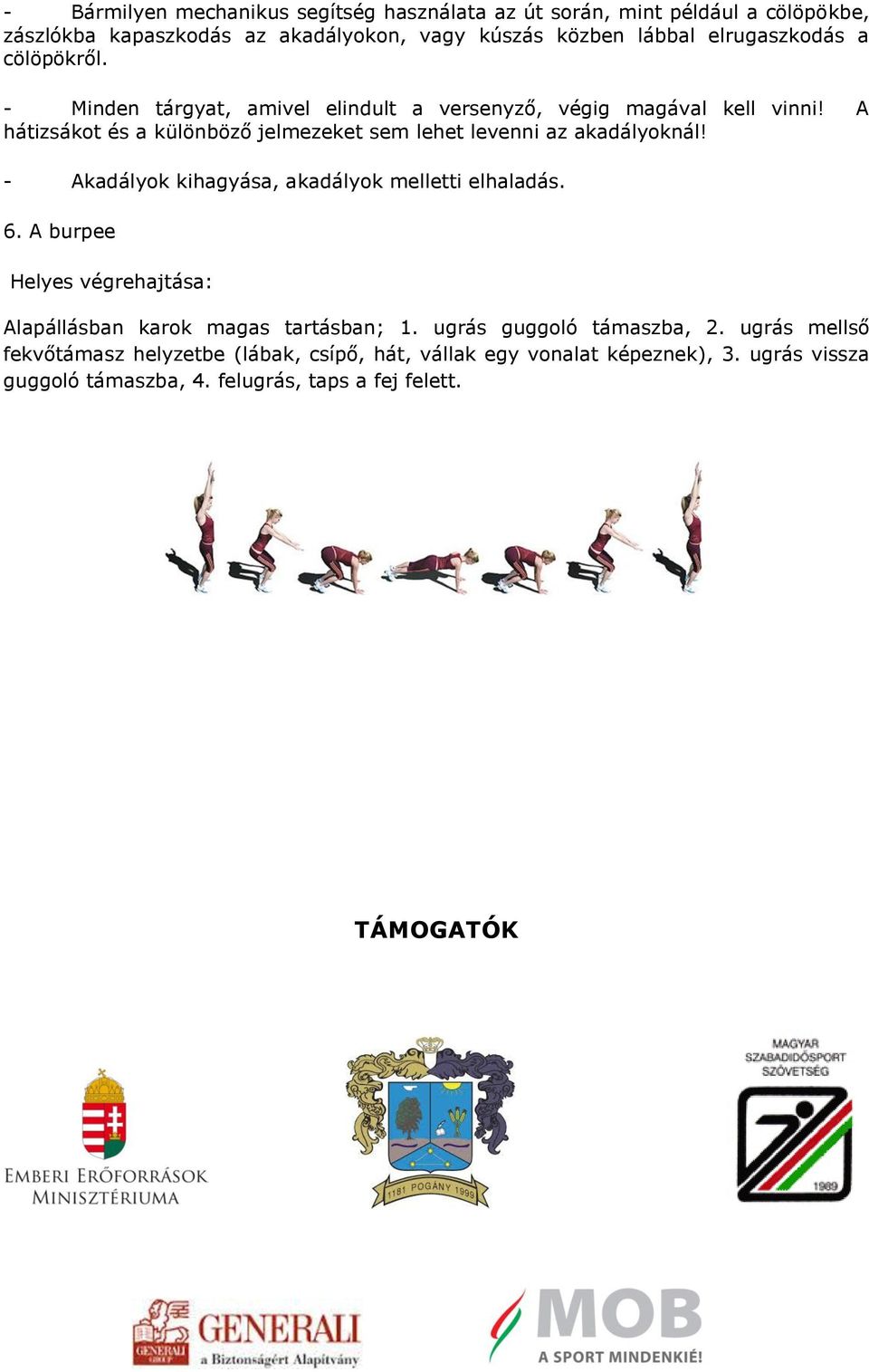 - Bármilyen mechanikus segítség használata az út során, mint például a cölöpökbe, zászlókba kapaszkodás az akadályokon, vagy kúszás közben lábbal elrugaszkodás a cölöpökről.

- Minden tárgyat, amivel elindult a versenyző, végig magával kell vinni! A hátizsákot és a különböző jelmezeket sem lehet levenni az akadályoknál!

- Akadályok kihagyása, akadályok melletti elhaladás.

6. A burpee

Helyes végrehajtása:

Alapállásban karok magas tartásban; 1. ugrás guggoló támaszba, 2. ugrás mellső fekvőtámasz helyzetbe (lábak, csípő, hát, vállak egy vonalat képeznek), 3. ugrás vissza guggoló támaszba, 4. felugrás, taps a fej felett.

TÁMOGATÓK

EMBERI ERŐFORRÁSOK MINISZTÉRIUMA

1181 POGÁNY 1999

MAGYAR SZABADIDŐSPORT SZÖVETSÉG 1989

GENERALI GROUP GENERALI a Biztonságért Alapítvány

MOB A SPORT MINDENKIÉ!